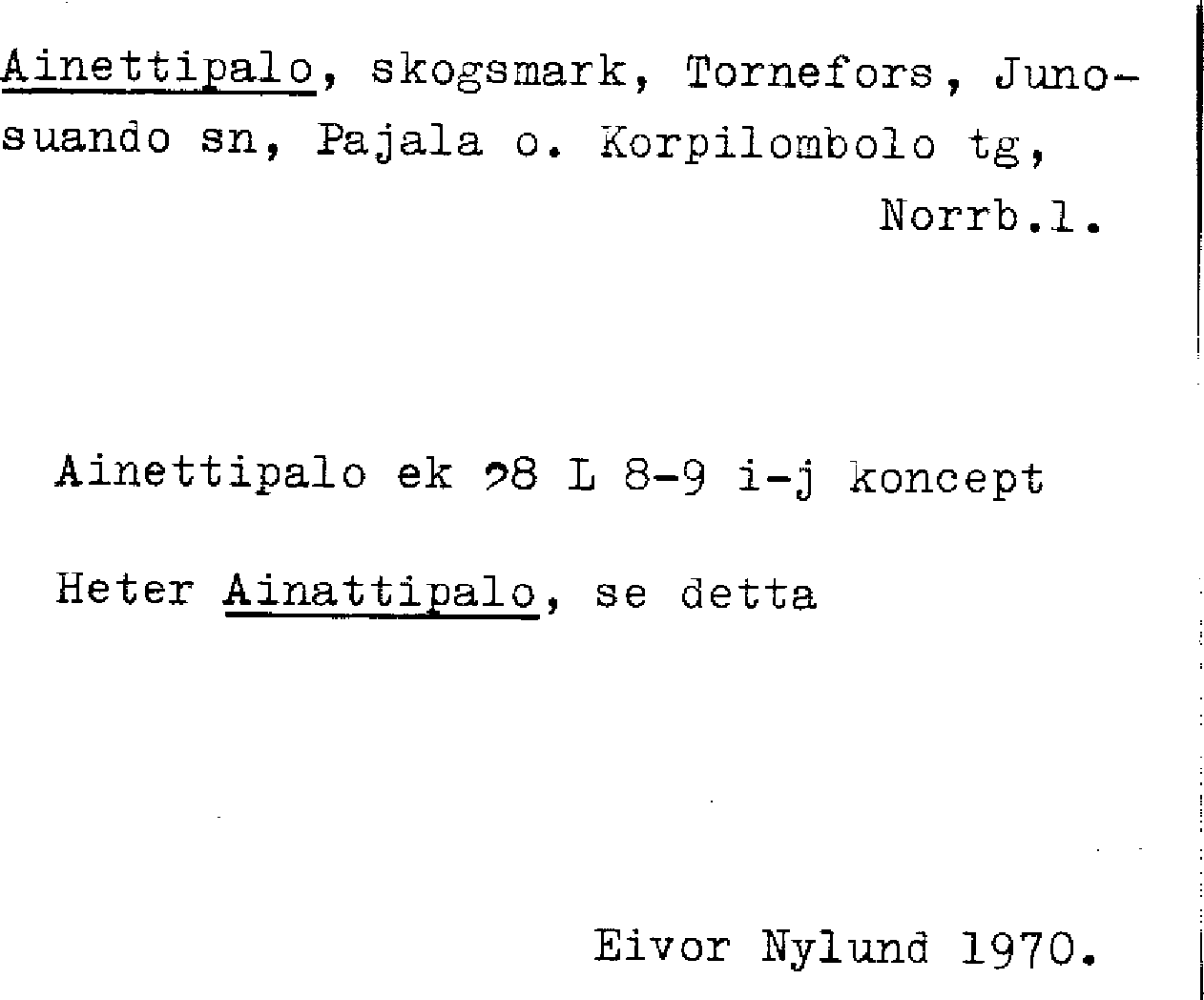 Ainettipalo, skogsmark, Tornefors, Junosuando sn, Pajala o. Korpilombolo tg, Norrb.l.

Ainettipalo ek 28 L 8-9 i-j koncept

Heter Ainattipalo, se detta

Eivor Nylund 1970.